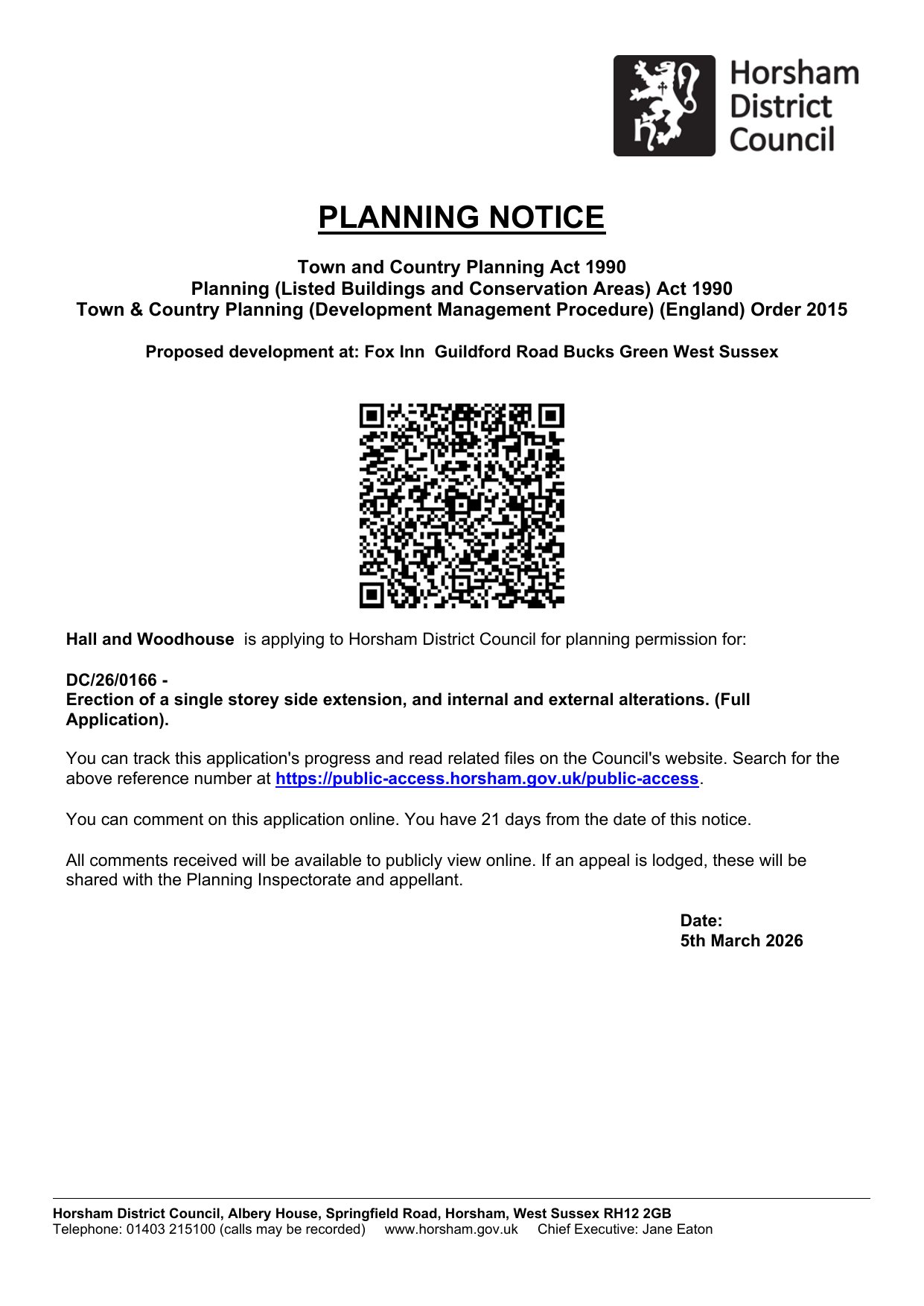 Horsham District Council

PLANNING NOTICE

Town and Country Planning Act 1990
Planning (Listed Buildings and Conservation Areas) Act 1990
Town & Country Planning (Development Management Procedure) (England) Order 2015

Proposed development at: Fox Inn Guildford Road Bucks Green West Sussex

Hall and Woodhouse is applying to Horsham District Council for planning permission for:

DC/26/0166 -
Erection of a single storey side extension, and internal and external alterations. (Full Application).

You can track this application's progress and read related files on the Council's website. Search for the above reference number at https://public-access.horsham.gov.uk/public-access.

You can comment on this application online. You have 21 days from the date of this notice.

All comments received will be available to publicly view online. If an appeal is lodged, these will be shared with the Planning Inspectorate and appellant.

Date:
5th March 2026

Horsham District Council, Albery House, Springfield Road, Horsham, West Sussex RH12 2GB
Telephone: 01403 215100 (calls may be recorded) www.horsham.gov.uk Chief Executive: Jane Eaton